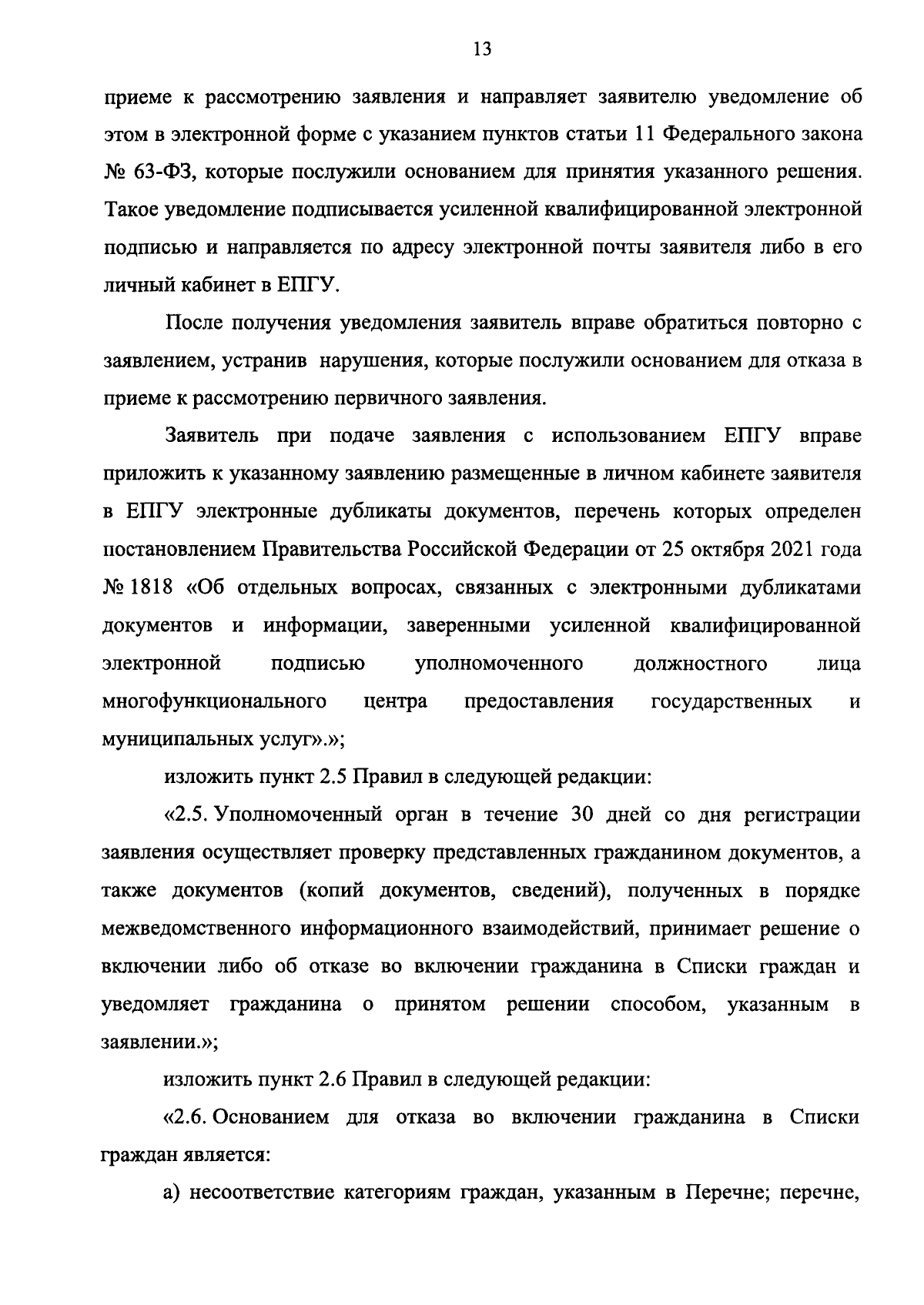 13

приеме к рассмотрению заявления и направляет заявителю уведомление об этом в электронной форме с указанием пунктов статьи 11 Федерального закона № 63-ФЗ, которые послужили основанием для принятия указанного решения. Такое уведомление подписывается усиленной квалифицированной электронной подписью и направляется по адресу электронной почты заявителя либо в его личный кабинет в ЕПГУ.

После получения уведомления заявитель вправе обратиться повторно с заявлением, устранив нарушения, которые послужили основанием для отказа в приеме к рассмотрению первичного заявления.

Заявитель при подаче заявления с использованием ЕПГУ вправе приложить к указанному заявлению размещенные в личном кабинете заявителя в ЕПГУ электронные дубликаты документов, перечень которых определен постановлением Правительства Российской Федерации от 25 октября 2021 года № 1818 «Об отдельных вопросах, связанных с электронными дубликатами документов и информации, заверенными усиленной квалифицированной электронной подписью уполномоченного должностного лица многофункционального центра предоставления государственных и муниципальных услуг».»;

изложить пункт 2.5 Правил в следующей редакции:

«2.5. Уполномоченный орган в течение 30 дней со дня регистрации заявления осуществляет проверку представленных гражданином документов, а также документов (копий документов, сведений), полученных в порядке межведомственного информационного взаимодействий, принимает решение о включении либо об отказе во включении гражданина в Списки граждан и уведомляет гражданина о принятом решении способом, указанным в заявлении.»;

изложить пункт 2.6 Правил в следующей редакции:

«2.6. Основанием для отказа во включении гражданина в Списки граждан является:

а) несоответствие категориям граждан, указанным в Перечне; перечне,